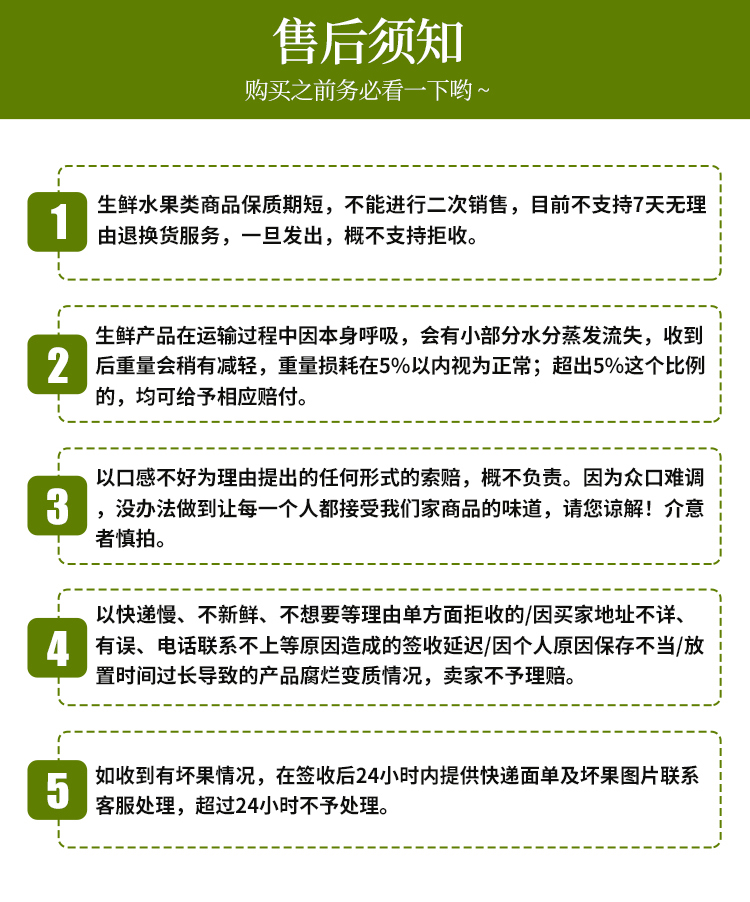 售后须知
购买之前务必看一下哟~

1
生鲜水果类商品保质期短，不能进行二次销售，目前不支持7天无理由退换货服务，一旦发出，概不支持拒收。

2
生鲜产品在运输过程中因本身呼吸，会有小部分水分蒸发流失，收到后重量会稍有减轻，重量损耗在5%以内视为正常；超出5%这个比例的，均可给予相应赔付。

3
以口感不好为理由提出的任何形式的索赔，概不负责。因为众口难调，没办法做到让每一个人都接受我们家商品的味道，请您谅解！介意者慎拍。

4
以快递慢、不新鲜、不想要等理由单方面拒收的/因买家地址不详、有误、电话联系不上等原因造成的签收延迟/因个人原因保存不当/放置时间过长导致的产品腐烂变质情况，卖家不予理赔。

5
如收到有坏果情况，在签收后24小时内提供快递面单及坏果图片联系客服处理，超过24小时不予处理。